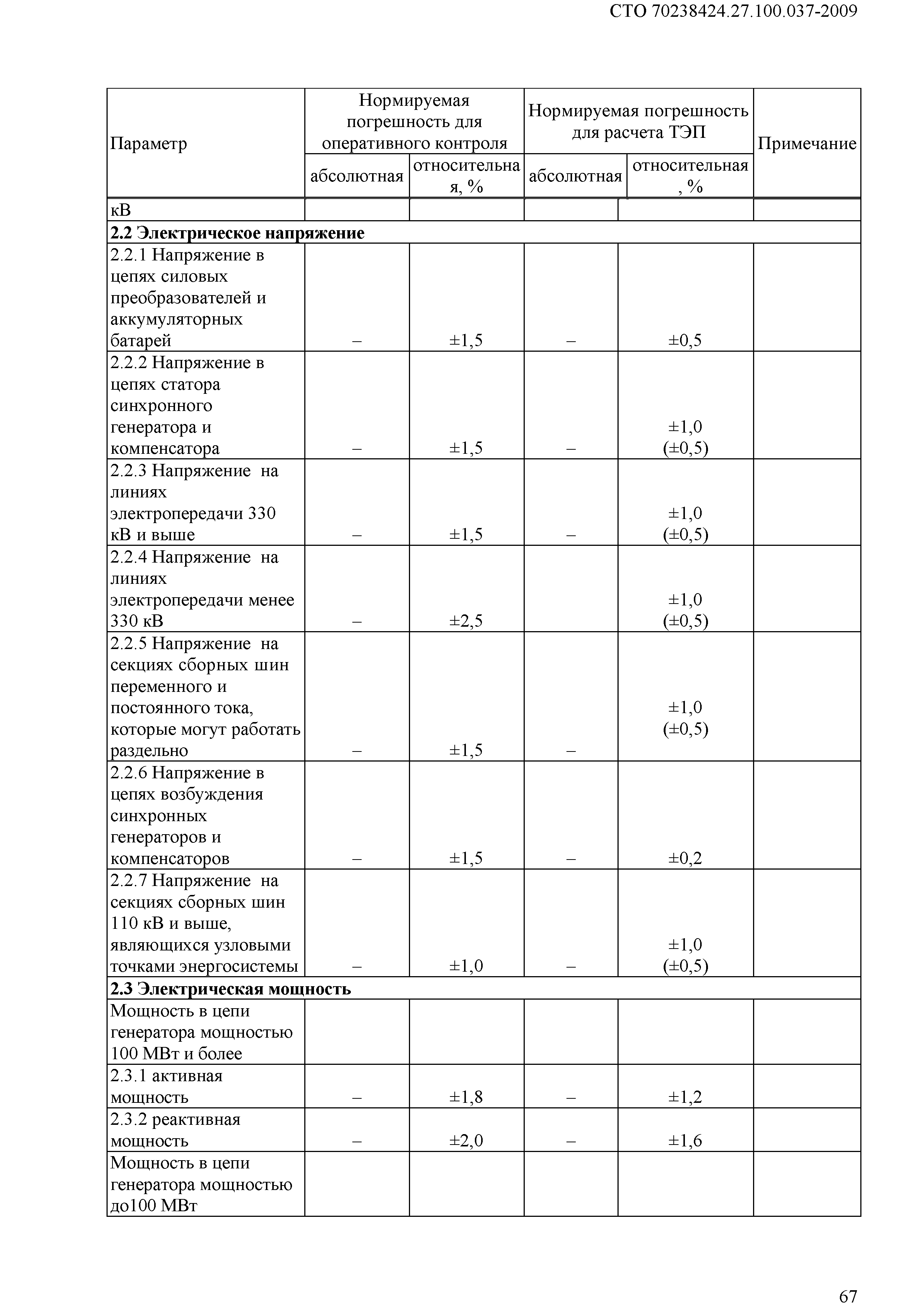 СТО 70238424.27.100.037-2009

| Параметр | Нормируемая погрешность для оперативного контроля | | Нормируемая погрешность для расчета ТЭП | | Примечание |
|---|---|---|---|---|---|
| | абсолютная | относительная, % | абсолютная | относительная, % | |
| кВ | | | | | |
| **2.2 Электрическое напряжение** | | | | | |
| 2.2.1 Напряжение в цепях силовых преобразователей и аккумуляторных батарей | – | ±1,5 | – | ±0,5 | |
| 2.2.2 Напряжение в цепях статора синхронного генератора и компенсатора | – | ±1,5 | – | ±1,0 (±0,5) | |
| 2.2.3 Напряжение на линиях электропередачи 330 кВ и выше | – | ±1,5 | – | ±1,0 (±0,5) | |
| 2.2.4 Напряжение на линиях электропередачи менее 330 кВ | – | ±2,5 | | ±1,0 (±0,5) | |
| 2.2.5 Напряжение на секциях сборных шин переменного и постоянного тока, которые могут работать раздельно | – | ±1,5 | – | ±1,0 (±0,5) | |
| 2.2.6 Напряжение в цепях возбуждения синхронных генераторов и компенсаторов | – | ±1,5 | – | ±0,2 | |
| 2.2.7 Напряжение на секциях сборных шин 110 кВ и выше, являющихся узловыми точками энергосистемы | – | ±1,0 | – | ±1,0 (±0,5) | |
| **2.3 Электрическая мощность** | | | | | |
| Мощность в цепи генератора мощностью 100 МВт и более | | | | | |
| 2.3.1 активная мощность | – | ±1,8 | – | ±1,2 | |
| 2.3.2 реактивная мощность | – | ±2,0 | – | ±1,6 | |
| Мощность в цепи генератора мощностью до100 МВт | | | | | |

67